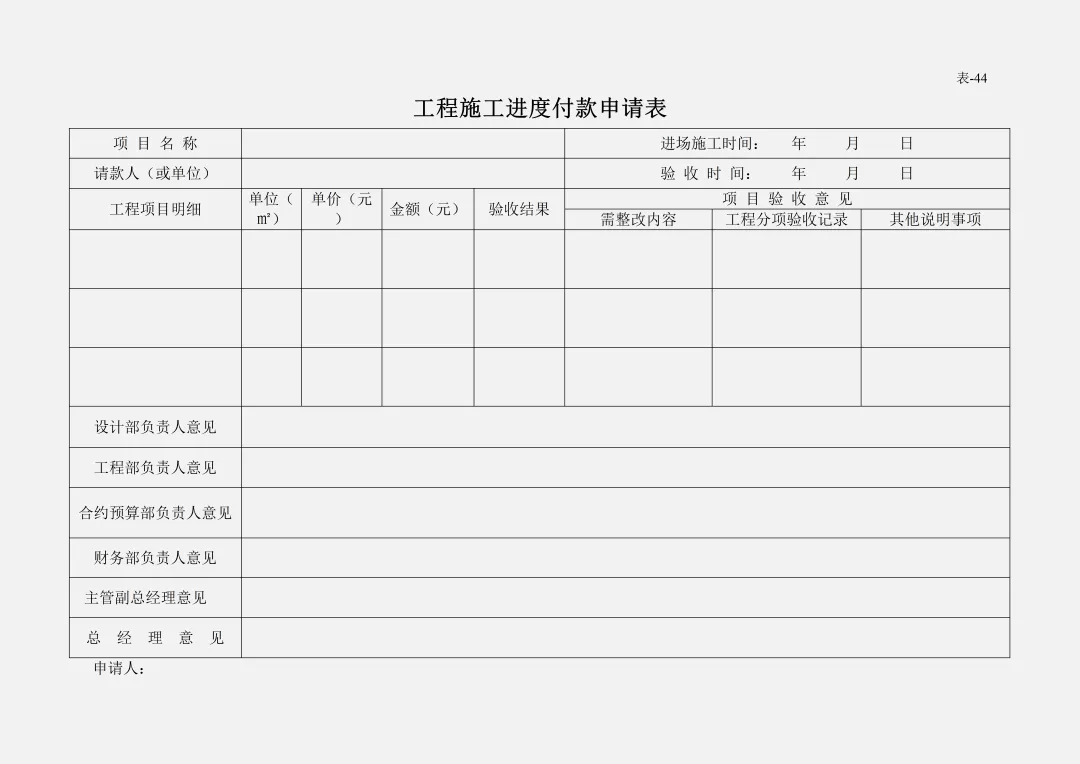 表-44

工程施工进度付款申请表

| 项 目 名 称 | | | | | 进场施工时间： 年 月 日 | | |
|---|---|---|---|---|---|---|---|
| 请款人（或单位） | | | | | 验 收 时 间： 年 月 日 | | |
| 工程项目明细 | 单位（㎡） | 单价（元） | 金额（元） | 验收结果 | 项 目 验 收 意 见 | | |
| | | | | | 需整改内容 | 工程分项验收记录 | 其他说明事项 |
| | | | | | | | |
| | | | | | | | |
| | | | | | | | |
| 设计部负责人意见 | | | | | | | |
| 工程部负责人意见 | | | | | | | |
| 合约预算部负责人意见 | | | | | | | |
| 财务部负责人意见 | | | | | | | |
| 主管副总经理意见 | | | | | | | |
| 总 经 理 意 见 | | | | | | | |

申请人：